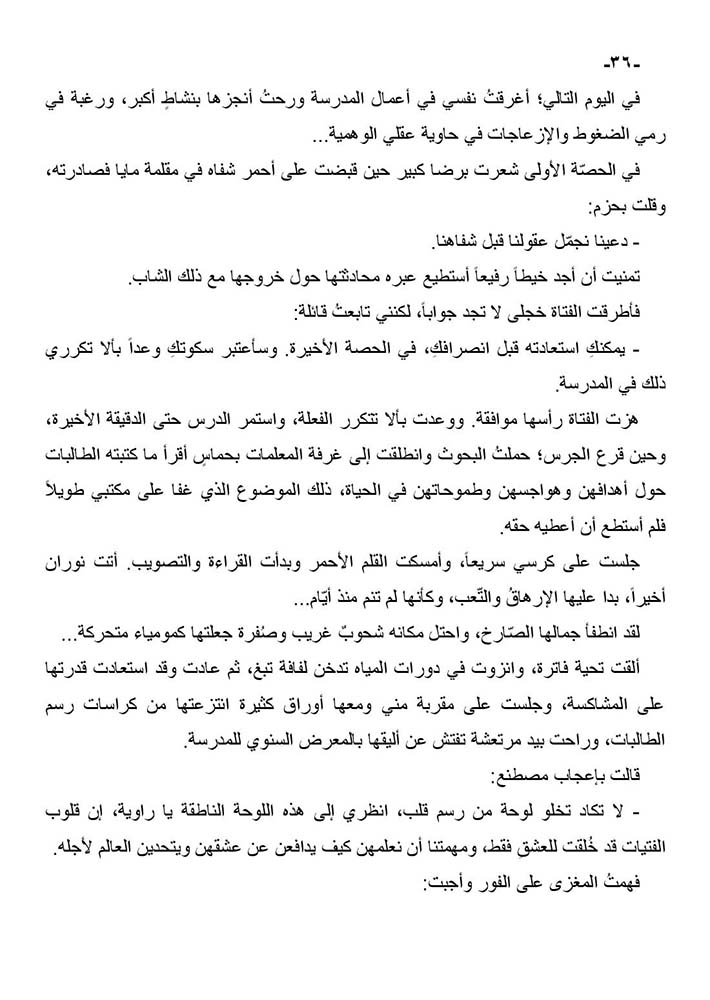 -٣٦-

في اليوم التالي؛ أغرقتُ نفسي في أعمال المدرسة ورحتُ أنجزها بنشاطٍ أكبر، ورغبة في رمي الضغوط والإزعاجات في حاوية عقلي الوهمية...

في الحصّة الأولى شعرت برضا كبير حين قبضت على أحمر شفاه في مقلمة مايا فصادرته، وقلت بحزم:

- دعينا نجمّل عقولنا قبل شفاهنا.

تمنيت أن أجد خيطاً رفيعاً أستطيع عبره محادثتها حول خروجها مع ذلك الشاب.

فأطرقت الفتاة خجلى لا تجد جواباً، لكنني تابعتُ قائلة:

- يمكنكِ استعادته قبل انصرافكِ، في الحصة الأخيرة. وسأعتبر سكوتكِ وعداً بألا تكرري ذلك في المدرسة.

هزت الفتاة رأسها موافقة. ووعدت بألا تتكرر الفعلة، واستمر الدرس حتى الدقيقة الأخيرة، وحين قرع الجرس؛ حملتُ البحوث وانطلقت إلى غرفة المعلمات بحماسٍ أقرأ ما كتبته الطالبات حول أهدافهن وهواجسهن وطموحاتهن في الحياة، ذلك الموضوع الذي غفا على مكتبي طويلاً فلم أستطع أن أعطيه حقه.

جلست على كرسي سريعاً، وأمسكت القلم الأحمر وبدأت القراءة والتصويب. أتت نوران أخيراً، بدا عليها الإرهاقُ والتّعب، وكأنها لم تنم منذ أيّام...

لقد انطفأ جمالها الصّارخ، واحتل مكانه شحوبٌ غريب وصُفرة جعلتها كمومياء متحركة...

ألقت تحية فاترة، وانزوت في دورات المياه تدخن لفافة تبغ، ثم عادت وقد استعادت قدرتها على المشاكسة، وجلست على مقربة مني ومعها أوراق كثيرة انتزعتها من كراسات رسم الطالبات، وراحت بيد مرتعشة تفتش عن أليقها بالمعرض السنوي للمدرسة.

قالت بإعجاب مصطنع:

- لا تكاد تخلو لوحة من رسم قلب، انظري إلى هذه اللوحة الناطقة يا راوية، إن قلوب الفتيات قد خُلقت للعشق فقط، ومهمتنا أن نعلمهن كيف يدافعن عن عشقهن ويتحدين العالم لأجله.

فهمتُ المغزى على الفور وأجبت: